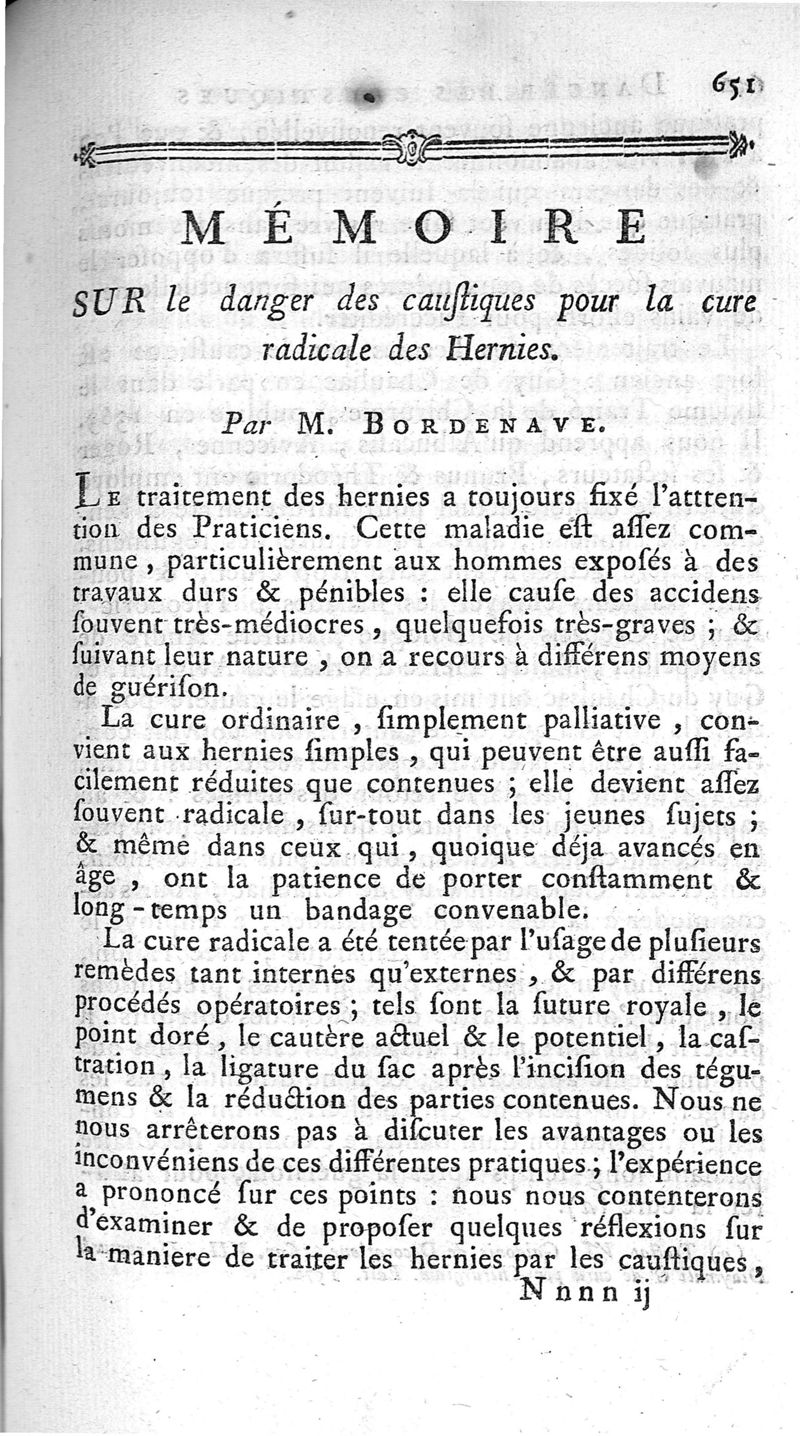 651

MÉMOIRE

SUR le danger des cauſtiques pour la cure radicale des Hernies.

Par M. BORDENAVE.

LE traitement des hernies a toujours fixé l'attention des Praticiens. Cette maladie eſt aſſez commune, particulièrement aux hommes expoſés à des travaux durs & pénibles : elle cauſe des accidens ſouvent très-médiocres, quelquefois très-graves ; & ſuivant leur nature, on a recours à différens moyens de guériſon.

La cure ordinaire, ſimplement palliative, convient aux hernies ſimples, qui peuvent être auſſi facilement réduites que contenues ; elle devient aſſez ſouvent radicale, ſur-tout dans les jeunes ſujets ; & même dans ceux qui, quoique déja avancés en âge, ont la patience de porter conſtamment & long-temps un bandage convenable.

La cure radicale a été tentée par l'uſage de pluſieurs remèdes tant internes qu'externes, & par différens procédés opératoires ; tels ſont la ſuture royale, le point doré, le cautère actuel & le potentiel, la caſtration, la ligature du ſac après l'inciſion des tégumens & la réduction des parties contenues. Nous ne nous arrêterons pas à diſcuter les avantages ou les inconvéniens de ces différentes pratiques ; l'expérience a prononcé ſur ces points : nous nous contenterons d'examiner & de propoſer quelques réflexions ſur la maniere de traiter les hernies par les cauſtiques,

Nnnn ij